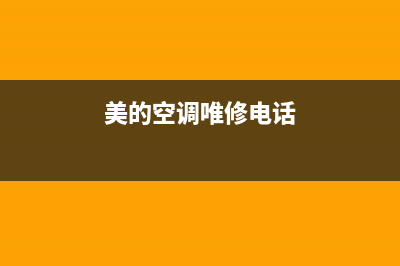 美的空调唯修电话